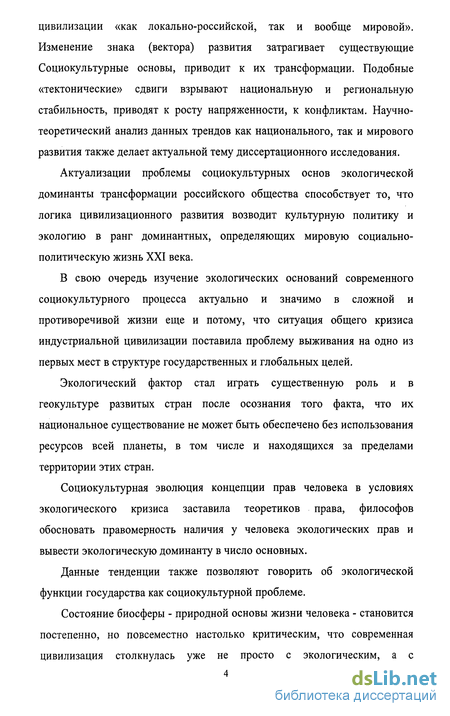 цивилизации «как локально-российской, так и вообще мировой». Изменение знака (вектора) развития затрагивает существующие Социокультурные основы, приводит к их трансформации. Подобные «тектонические» сдвиги взрывают национальную и региональную стабильность, приводят к росту напряженности, к конфликтам. Научно-теоретический анализ данных трендов как национального, так и мирового развития также делает актуальной тему диссертационного исследования.

Актуализации проблемы социокультурных основ экологической доминанты трансформации российского общества способствует то, что логика цивилизационного развития возводит культурную политику и экологию в ранг доминантных, определяющих мировую социально-политическую жизнь XXI века.

В свою очередь изучение экологических оснований современного социокультурного процесса актуально и значимо в сложной и противоречивой жизни еще и потому, что ситуация общего кризиса индустриальной цивилизации поставила проблему выживания на одно из первых мест в структуре государственных и глобальных целей.

Экологический фактор стал играть существенную роль и в геокультуре развитых стран после осознания того факта, что их национальное существование не может быть обеспечено без использования ресурсов всей планеты, в том числе и находящихся за пределами территории этих стран.

Социокультурная эволюция концепции прав человека в условиях экологического кризиса заставила теоретиков права, философов обосновать правомерность наличия у человека экологических прав и вывести экологическую доминанту в число основных.

Данные тенденции также позволяют говорить об экологической функции государства как социокультурной проблеме.

Состояние биосферы - природной основы жизни человека - становится постепенно, но повсеместно настолько критическим, что современная цивилизация столкнулась уже не просто с экологическим, а с

4

dsLib.net
библиотека диссертаций